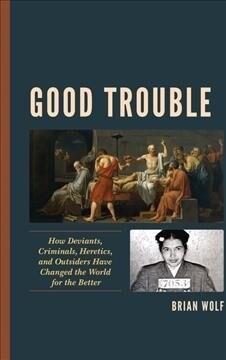 GOOD TROUBLE

How Deviants, Criminals, Heretics, and Outsiders Have Changed the World for the Better

7053

BRIAN WOLF